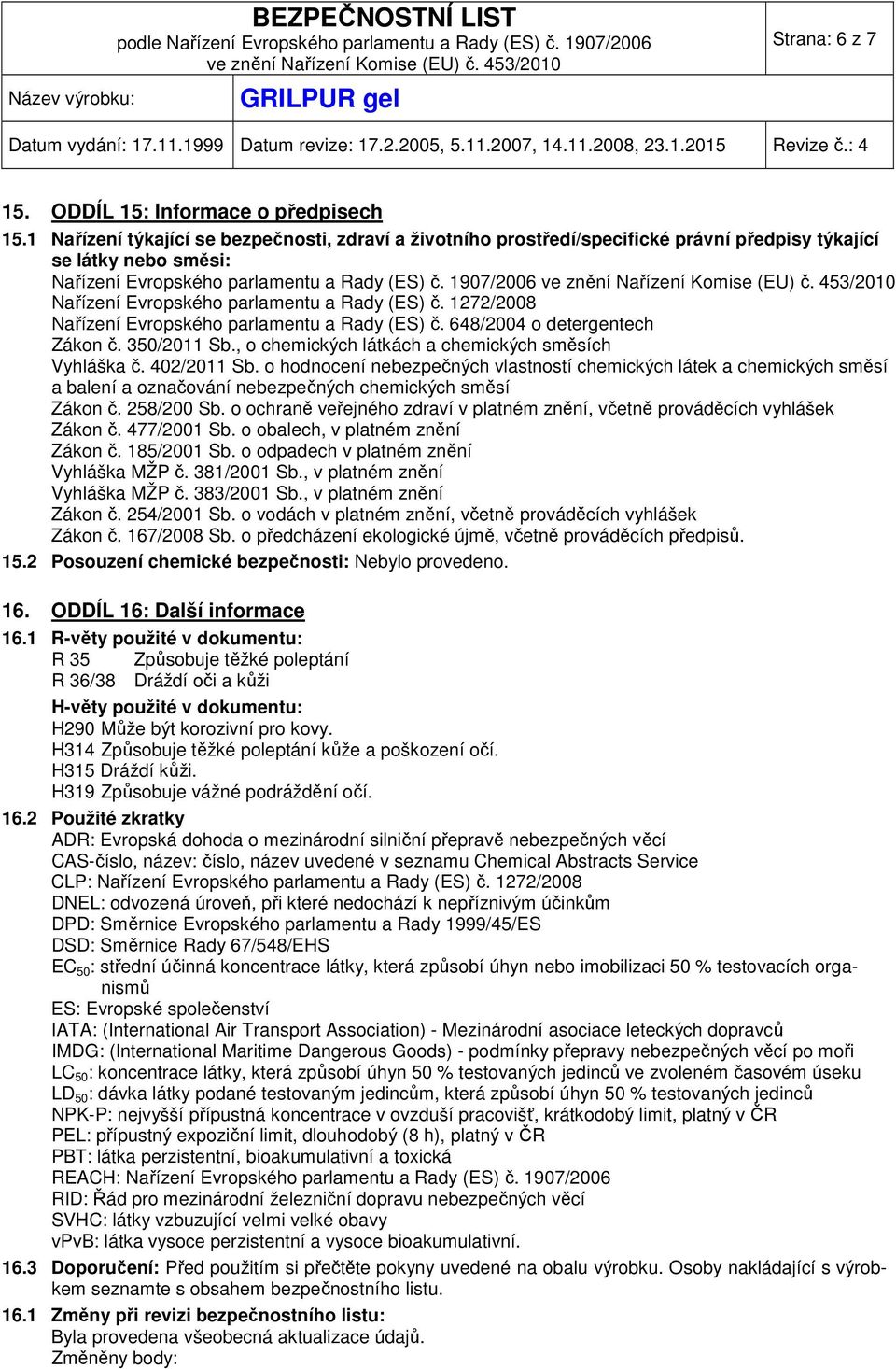 BEZPEČNOSTNÍ LIST
podle Nařízení Evropského parlamentu a Rady (ES) č. 1907/2006
ve znění Nařízení Komise (EU) č. 453/2010

Strana: 6 z 7

Název výrobku: GRILPUR gel

Datum vydání: 17.11.1999 Datum revize: 17.2.2005, 5.11.2007, 14.11.2008, 23.1.2015 Revize č.: 4

15. ODDÍL 15: Informace o předpisech
15.1 Nařízení týkající se bezpečnosti, zdraví a životního prostředí/specifické právní předpisy týkající se látky nebo směsi:
Nařízení Evropského parlamentu a Rady (ES) č. 1907/2006 ve znění Nařízení Komise (EU) č. 453/2010
Nařízení Evropského parlamentu a Rady (ES) č. 1272/2008
Nařízení Evropského parlamentu a Rady (ES) č. 648/2004 o detergentech
Zákon č. 350/2011 Sb., o chemických látkách a chemických směsích
Vyhláška č. 402/2011 Sb. o hodnocení nebezpečných vlastností chemických látek a chemických směsí a balení a označování nebezpečných chemických směsí
Zákon č. 258/200 Sb. o ochraně veřejného zdraví v platném znění, včetně prováděcích vyhlášek
Zákon č. 477/2001 Sb. o obalech, v platném znění
Zákon č. 185/2001 Sb. o odpadech v platném znění
Vyhláška MŽP č. 381/2001 Sb., v platném znění
Vyhláška MŽP č. 383/2001 Sb., v platném znění
Zákon č. 254/2001 Sb. o vodách v platném znění, včetně prováděcích vyhlášek
Zákon č. 167/2008 Sb. o předcházení ekologické újmě, včetně prováděcích předpisů.
15.2 Posouzení chemické bezpečnosti: Nebylo provedeno.

16. ODDÍL 16: Další informace
16.1 R-věty použité v dokumentu:
R 35 Způsobuje těžké poleptání
R 36/38 Dráždí oči a kůži
H-věty použité v dokumentu:
H290 Může být korozivní pro kovy.
H314 Způsobuje těžké poleptání kůže a poškození očí.
H315 Dráždí kůži.
H319 Způsobuje vážné podráždění očí.
16.2 Použité zkratky
ADR: Evropská dohoda o mezinárodní silniční přepravě nebezpečných věcí
CAS-číslo, název: číslo, název uvedené v seznamu Chemical Abstracts Service
CLP: Nařízení Evropského parlamentu a Rady (ES) č. 1272/2008
DNEL: odvozená úroveň, při které nedochází k nepříznivým účinkům
DPD: Směrnice Evropského parlamentu a Rady 1999/45/ES
DSD: Směrnice Rady 67/548/EHS
$EC_{50}$: střední účinná koncentrace látky, která způsobí úhyn nebo imobilizaci 50 % testovacích organismů
ES: Evropské společenství
IATA: (International Air Transport Association) - Mezinárodní asociace leteckých dopravců
IMDG: (International Maritime Dangerous Goods) - podmínky přepravy nebezpečných věcí po moři
$LC_{50}$: koncentrace látky, která způsobí úhyn 50 % testovaných jedinců ve zvoleném časovém úseku
$LD_{50}$: dávka látky podané testovaným jedincům, která způsobí úhyn 50 % testovaných jedinců
NPK-P: nejvyšší přípustná koncentrace v ovzduší pracovišť, krátkodobý limit, platný v ČR
PEL: přípustný expoziční limit, dlouhodobý (8 h), platný v ČR
PBT: látka perzistentní, bioakumulativní a toxická
REACH: Nařízení Evropského parlamentu a Rady (ES) č. 1907/2006
RID: Řád pro mezinárodní železniční dopravu nebezpečných věcí
SVHC: látky vzbuzující velmi velké obavy
vPvB: látka vysoce perzistentní a vysoce bioakumulativní.
16.3 Doporučení: Před použitím si přečtěte pokyny uvedené na obalu výrobku. Osoby nakládající s výrobkem seznamte s obsahem bezpečnostního listu.
16.1 Změny při revizi bezpečnostního listu:
Byla provedena všeobecná aktualizace údajů.
Změněny body: